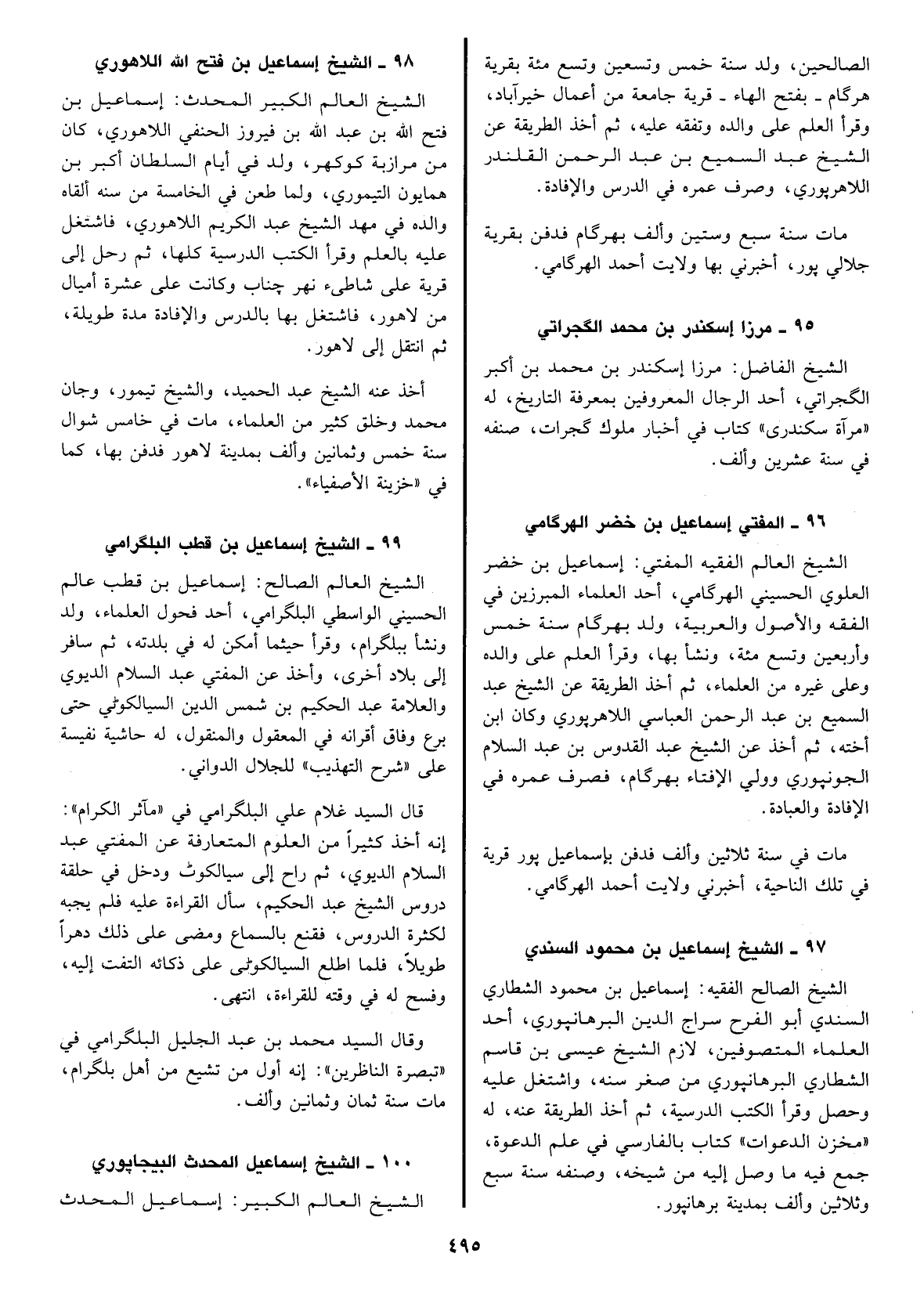 الصالحين، ولد سنة خمس وتسعين وتسع مئة بقرية هرگام ـ بفتح الهاء ـ قرية جامعة من أعمال خيرآباد، وقرأ العلم على والده وتفقه عليه، ثم أخذ الطريقة عن الشيخ عبد السميع بن عبد الرحمن القلندر اللاهرپوري، وصرف عمره في الدرس والإفادة.

مات سنة سبع وستين وألف بهرگام فدفن بقرية جلالي پور، أخبرني بها ولايت أحمد الهرگامي.

٩٥ ـ مرزا إسكندر بن محمد الگجراتي

الشيخ الفاضل: مرزا إسكندر بن محمد بن أكبر الگجراتي، أحد الرجال المعروفين بمعرفة التاريخ، له «مرآة سكندرى» كتاب في أخبار ملوك گجرات، صنفه في سنة عشرين وألف.

٩٦ ـ المفتي إسماعيل بن خضر الهرگامي

الشيخ العالم الفقيه المفتي: إسماعيل بن خضر العلوي الحسيني الهرگامي، أحد العلماء المبرزين في الفقه والأصول والعربية، ولد بهرگام سنة خمس وأربعين وتسع مئة، ونشأ بها، وقرأ العلم على والده وعلى غيره من العلماء، ثم أخذ الطريقة عن الشيخ عبد السميع بن عبد الرحمن العباسي اللاهرپوري وكان ابن أخته، ثم أخذ عن الشيخ عبد القدوس بن عبد السلام الجونپوري وولي الإفتاء بهرگام، فصرف عمره في الإفادة والعبادة.

مات في سنة ثلاثين وألف فدفن بإسماعيل پور قرية في تلك الناحية، أخبرني ولايت أحمد الهرگامي.

٩٧ ـ الشيخ إسماعيل بن محمود السندي

الشيخ الصالح الفقيه: إسماعيل بن محمود الشطاري السندي أبو الفرح سراج الدين البرهانپوري، أحد العلماء المتصوفين، لازم الشيخ عيسى بن قاسم الشطاري البرهانپوري من صغر سنه، واشتغل عليه وحصل وقرأ الكتب الدرسية، ثم أخذ الطريقة عنه، له «مخزن الدعوات» كتاب بالفارسي في علم الدعوة، جمع فيه ما وصل إليه من شيخه، وصنفه سنة سبع وثلاثين وألف بمدينة برهانپور.

٩٨ ـ الشيخ إسماعيل بن فتح الله اللاهوري

الشيخ العالم الكبير المحدث: إسماعيل بن فتح الله بن عبد الله بن فيروز الحنفي اللاهوري، كان من مرازبة كوكهر، ولد في أيام السلطان أكبر بن همايون التيموري، ولما طعن في الخامسة من سنه ألقاه والده في مهد الشيخ عبد الكريم اللاهوري، فاشتغل عليه بالعلم وقرأ الكتب الدرسية كلها، ثم رحل إلى قرية على شاطىء نهر چناب وكانت على عشرة أميال من لاهور، فاشتغل بها بالدرس والإفادة مدة طويلة، ثم انتقل إلى لاهور.

أخذ عنه الشيخ عبد الحميد، والشيخ تيمور، وجان محمد وخلق كثير من العلماء، مات في خامس شوال سنة خمس وثمانين وألف بمدينة لاهور فدفن بها، كما في «خزينة الأصفياء».

٩٩ ـ الشيخ إسماعيل بن قطب البلگرامي

الشيخ العالم الصالح: إسماعيل بن قطب عالم الحسيني الواسطي البلگرامي، أحد فحول العلماء، ولد ونشأ ببلگرام، وقرأ حيثما أمكن له في بلدته، ثم سافر إلى بلاد أخرى، وأخذ عن المفتي عبد السلام الديوي والعلامة عبد الحكيم بن شمس الدين السيالكوٹي حتى برع وفاق أقرانه في المعقول والمنقول، له حاشية نفيسة على «شرح التهذيب» للجلال الدواني.

قال السيد غلام علي البلگرامي في «مآثر الكرام»: إنه أخذ كثيراً من العلوم المتعارفة عن المفتي عبد السلام الديوي، ثم راح إلى سيالكوٹ ودخل في حلقة دروس الشيخ عبد الحكيم، سأل القراءة عليه فلم يجبه لكثرة الدروس، فقنع بالسماع ومضى على ذلك دهراً طويلاً، فلما اطلع السيالكوٹى على ذكائه التفت إليه، وفسح له في وقته للقراءة، انتهى.

وقال السيد محمد بن عبد الجليل البلگرامي في «تبصرة الناظرين»: إنه أول من تشيع من أهل بلگرام، مات سنة ثمان وثمانين وألف.

١٠٠ ـ الشيخ إسماعيل المحدث البيجاپوري

الشيخ العالم الكبير: إسماعيل المحدث

٤٩٥